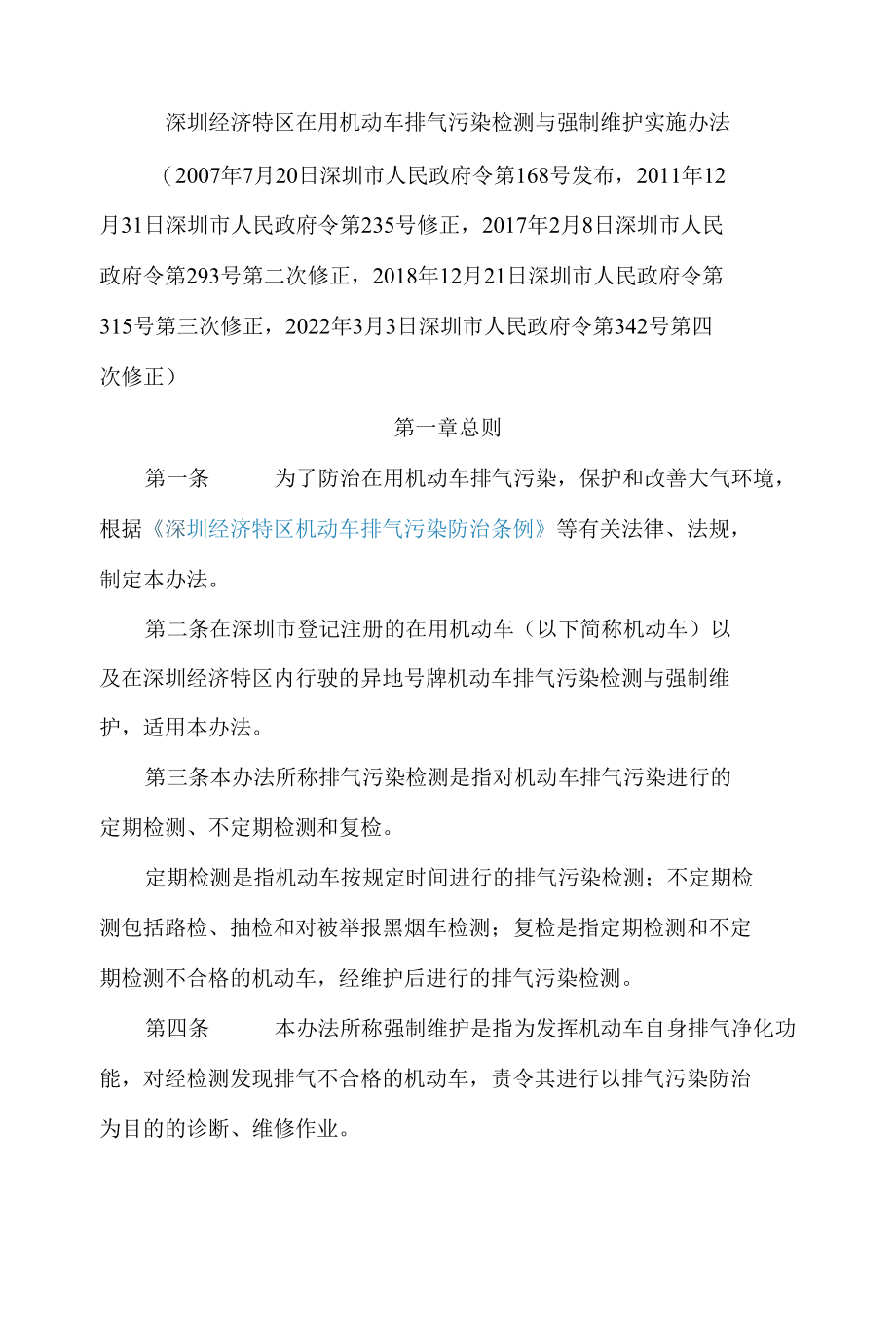 深圳经济特区在用机动车排气污染检测与强制维护实施办法

（2007年7月20日深圳市人民政府令第168号发布，2011年12月31日深圳市人民政府令第235号修正，2017年2月8日深圳市人民政府令第293号第二次修正，2018年12月21日深圳市人民政府令第315号第三次修正，2022年3月3日深圳市人民政府令第342号第四次修正）

第一章总则

第一条　为了防治在用机动车排气污染，保护和改善大气环境，根据《深圳经济特区机动车排气污染防治条例》等有关法律、法规，制定本办法。

第二条在深圳市登记注册的在用机动车（以下简称机动车）以及在深圳经济特区内行驶的异地号牌机动车排气污染检测与强制维护，适用本办法。

第三条本办法所称排气污染检测是指对机动车排气污染进行的定期检测、不定期检测和复检。

定期检测是指机动车按规定时间进行的排气污染检测；不定期检测包括路检、抽检和对被举报黑烟车检测；复检是指定期检测和不定期检测不合格的机动车，经维护后进行的排气污染检测。

第四条　本办法所称强制维护是指为发挥机动车自身排气净化功能，对经检测发现排气不合格的机动车，责令其进行以排气污染防治为目的的诊断、维修作业。